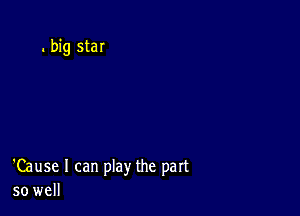 , big star

'Cause I can play the part so well